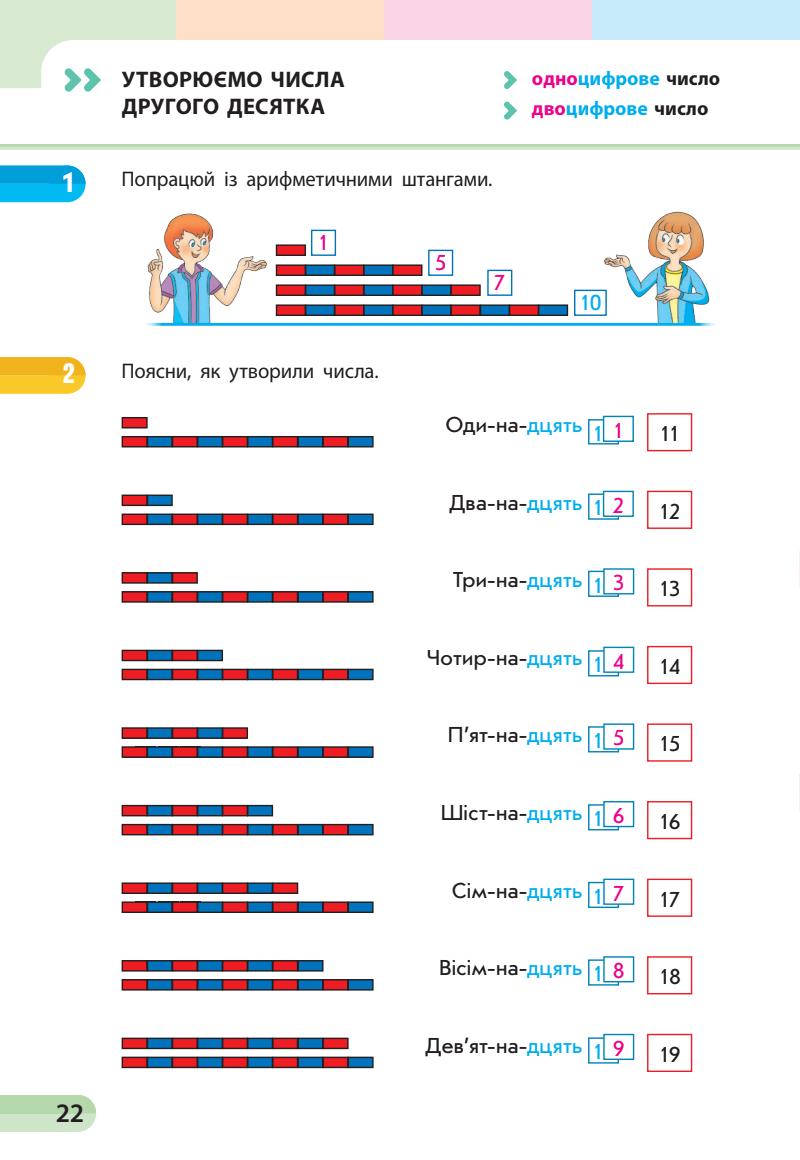 УТВОРЮЄМО ЧИСЛА ДРУГОГО ДЕСЯТКА

одноцифрове число
двоцифрове число

1

Попрацюй із арифметичними штангами.

1
5
7
10

2

Поясни, як утворили числа.

Оди-на-дцять 1 1 11

Два-на-дцять 1 2 12

Три-на-дцять 1 3 13

Чотир-на-дцять 1 4 14

П'ят-на-дцять 1 5 15

Шіст-на-дцять 1 6 16

Сім-на-дцять 1 7 17

Вісім-на-дцять 1 8 18

Дев'ят-на-дцять 1 9 19

22